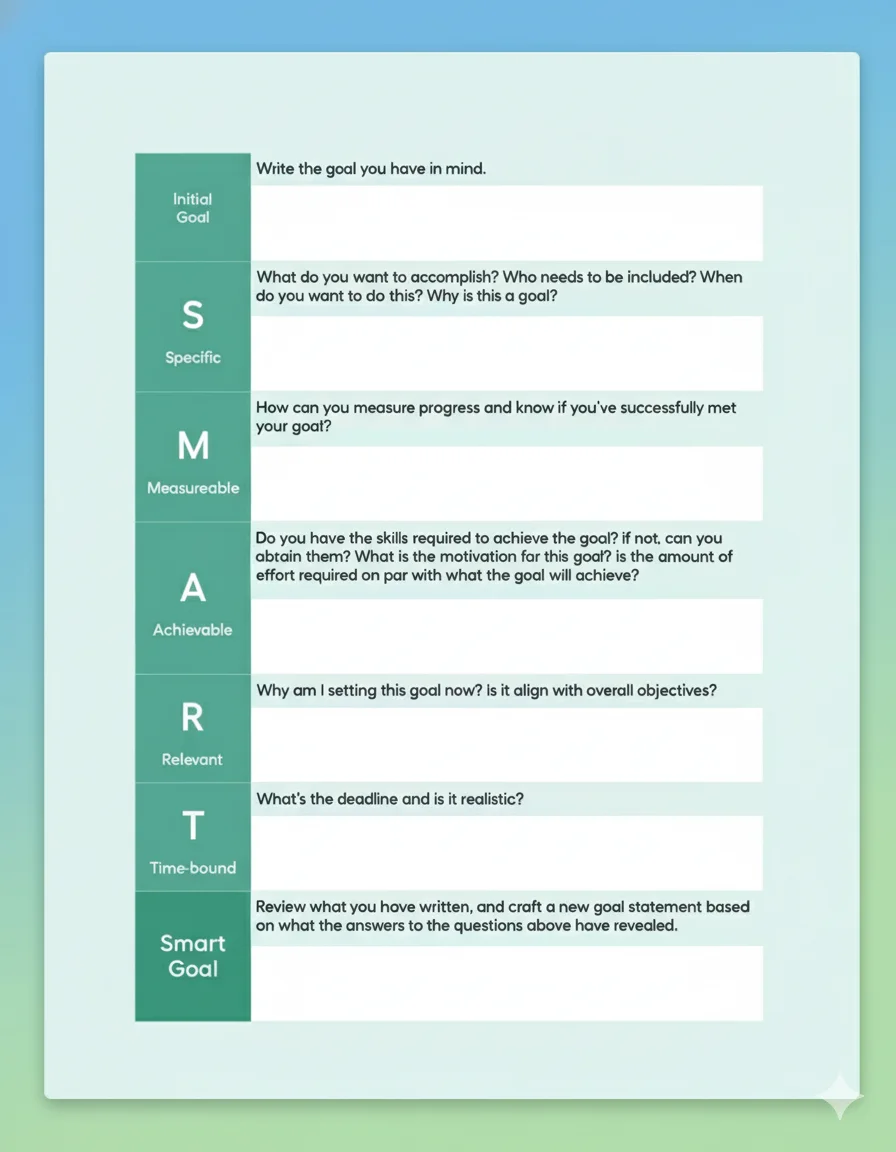 | | |
|---|---|
| Initial Goal | Write the goal you have in mind. |
| S Specific | What do you want to accomplish? Who needs to be included? When do you want to do this? Why is this a goal? |
| M Measureable | How can you measure progress and know if you've successfully met your goal? |
| A Achievable | Do you have the skills required to achieve the goal? if not, can you obtain them? What is the motivation for this goal? is the amount of effort required on par with what the goal will achieve? |
| R Relevant | Why am I setting this goal now? Is it align with overall objectives? |
| T Time-bound | What's the deadline and is it realistic? |
| Smart Goal | Review what you have written, and craft a new goal statement based on what the answers to the questions above have revealed. |